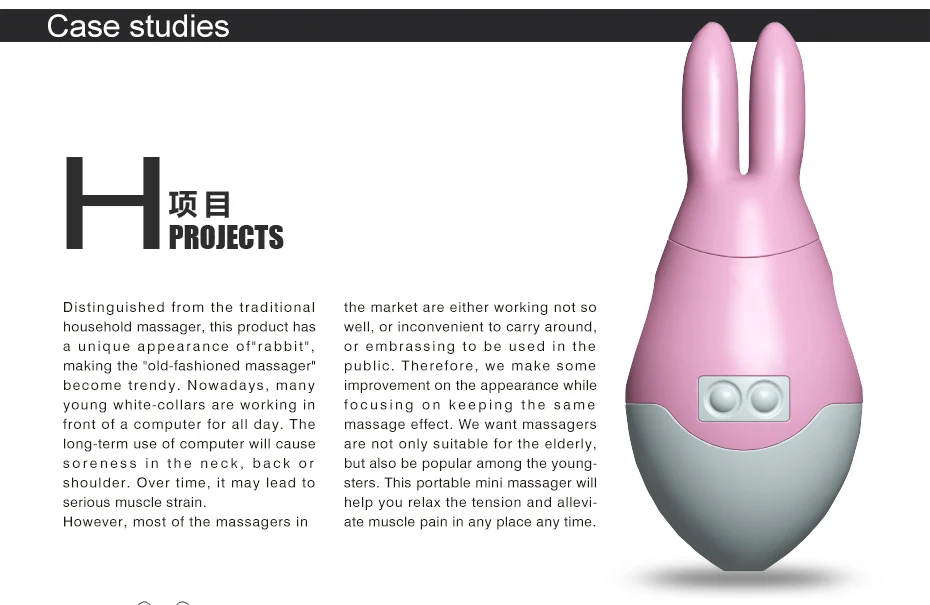 Case studies

H 项目
PROJECTS

Distinguished from the traditional household massager, this product has a unique appearance of"rabbit", making the "old-fashioned massager" become trendy. Nowadays, many young white-collars are working in front of a computer for all day. The long-term use of computer will cause soreness in the neck, back or shoulder. Over time, it may lead to serious muscle strain.
However, most of the massagers in the market are either working not so well, or inconvenient to carry around, or embrassing to be used in the public. Therefore, we make some improvement on the appearance while focusing on keeping the same massage effect. We want massagers are not only suitable for the elderly, but also be popular among the youngsters. This portable mini massager will help you relax the tension and alleviate muscle pain in any place any time.